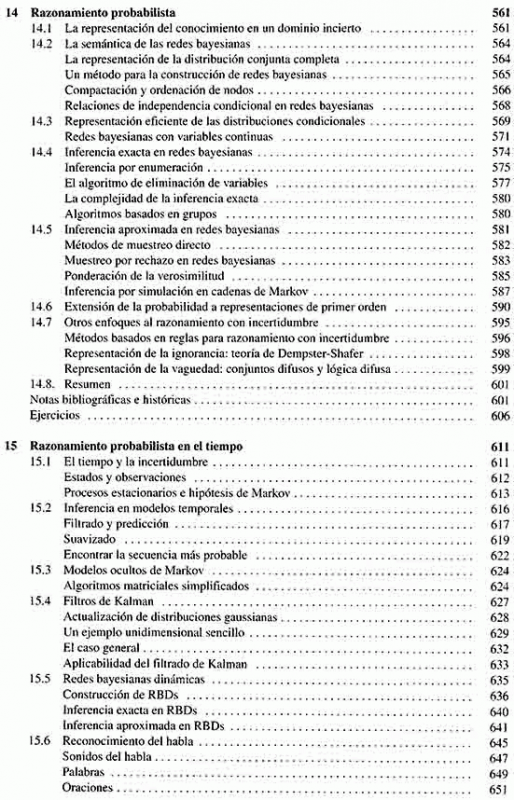 14 Razonamiento probabilista 561
14.1 La representación del conocimiento en un dominio incierto 561
14.2 La semántica de las redes bayesianas 564
La representación de la distribución conjunta completa 564
Un método para la construcción de redes bayesianas 565
Compactación y ordenación de nodos 566
Relaciones de independencia condicional en redes bayesianas 568
14.3 Representación eficiente de las distribuciones condicionales 569
Redes bayesianas con variables continuas 571
14.4 Inferencia exacta en redes bayesianas 574
Inferencia por enumeración 575
El algoritmo de eliminación de variables 577
La complejidad de la inferencia exacta 580
Algoritmos basados en grupos 580
14.5 Inferencia aproximada en redes bayesianas 581
Métodos de muestreo directo 582
Muestreo por rechazo en redes bayesianas 583
Ponderación de la verosimilitud 585
Inferencia por simulación en cadenas de Markov 587
14.6 Extensión de la probabilidad a representaciones de primer orden 590
14.7 Otros enfoques al razonamiento con incertidumbre 595
Métodos basados en reglas para razonamiento con incertidumbre 596
Representación de la ignorancia: teoría de Dempster-Shafer 598
Representación de la vaguedad: conjuntos difusos y lógica difusa 599
14.8. Resumen 601
Notas bibliográficas e históricas 601
Ejercicios 606

15 Razonamiento probabilista en el tiempo 611
15.1 El tiempo y la incertidumbre 611
Estados y observaciones 612
Procesos estacionarios e hipótesis de Markov 613
15.2 Inferencia en modelos temporales 616
Filtrado y predicción 617
Suavizado 619
Encontrar la secuencia más probable 622
15.3 Modelos ocultos de Markov 624
Algoritmos matriciales simplificados 624
15.4 Filtros de Kalman 627
Actualización de distribuciones gaussianas 628
Un ejemplo unidimensional sencillo 629
El caso general 632
Aplicabilidad del filtrado de Kalman 633
15.5 Redes bayesianas dinámicas 635
Construcción de RBDs 636
Inferencia exacta en RBDs 640
Inferencia aproximada en RBDs 641
15.6 Reconocimiento del habla 645
Sonidos del habla 647
Palabras 649
Oraciones 651